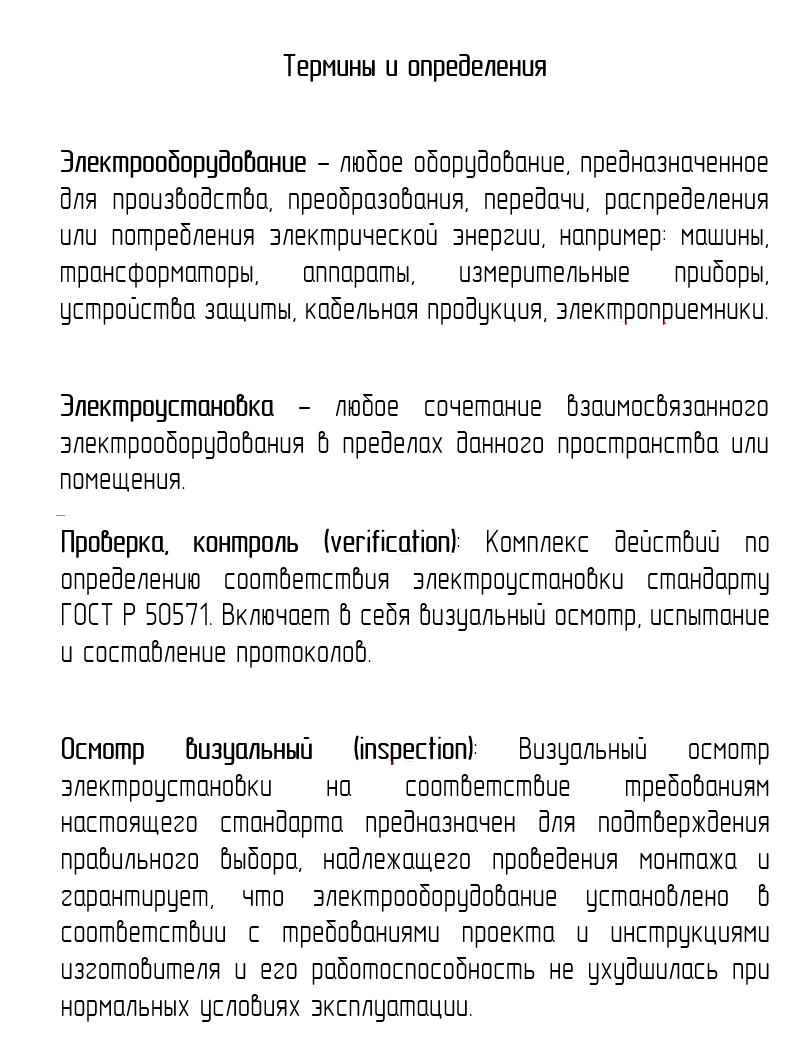 Термины и определения

Электрооборудование – любое оборудование, предназначенное для производства, преобразования, передачи, распределения или потребления электрической энергии, например: машины, трансформаторы, аппараты, измерительные приборы, устройства защиты, кабельная продукция, электроприемники.

Электроустановка – любое сочетание взаимосвязанного электрооборудования в пределах данного пространства или помещения.

Проверка, контроль (verification): Комплекс действий по определению соответствия электроустановки стандарту ГОСТ Р 50571. Включает в себя визуальный осмотр, испытание и составление протоколов.

Осмотр визуальный (inspection): Визуальный осмотр электроустановки на соответствие требованиям настоящего стандарта предназначен для подтверждения правильного выбора, надлежащего проведения монтажа и гарантирует, что электрооборудование установлено в соответствии с требованиями проекта и инструкциями изготовителя и его работоспособность не ухудшилась при нормальных условиях эксплуатации.